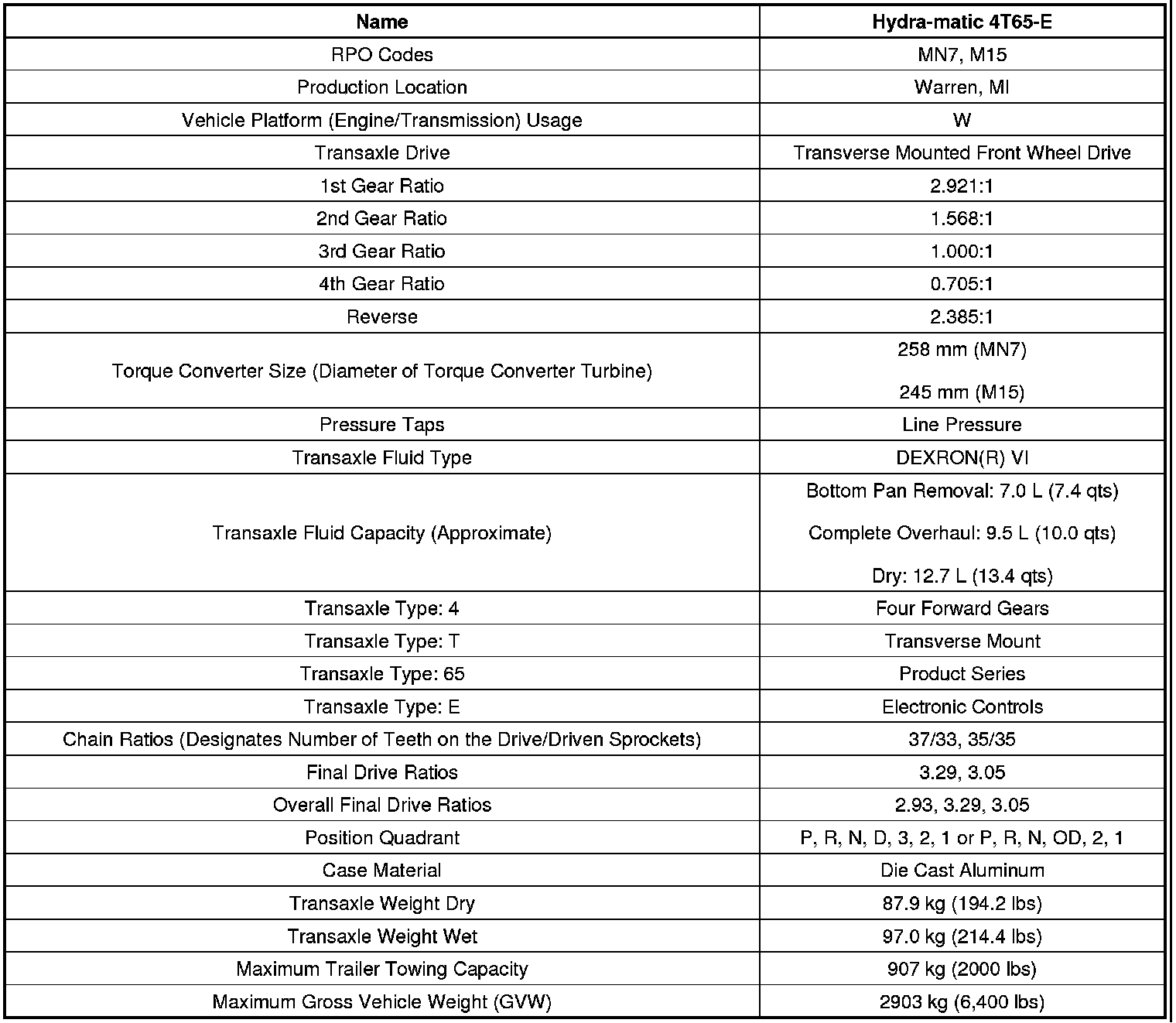 | Name | Hydra-matic 4T65-E |
|---|---|
| RPO Codes | MN7, M15 |
| Production Location | Warren, MI |
| Vehicle Platform (Engine/Transmission) Usage | W |
| Transaxle Drive | Transverse Mounted Front Wheel Drive |
| 1st Gear Ratio | 2.921:1 |
| 2nd Gear Ratio | 1.568:1 |
| 3rd Gear Ratio | 1.000:1 |
| 4th Gear Ratio | 0.705:1 |
| Reverse | 2.385:1 |
| Torque Converter Size (Diameter of Torque Converter Turbine) | 258 mm (MN7) 245 mm (M15) |
| Pressure Taps | Line Pressure |
| Transaxle Fluid Type | DEXRON(R) VI |
| Transaxle Fluid Capacity (Approximate) | Bottom Pan Removal: 7.0 L (7.4 qts) Complete Overhaul: 9.5 L (10.0 qts) Dry: 12.7 L (13.4 qts) |
| Transaxle Type: 4 | Four Forward Gears |
| Transaxle Type: T | Transverse Mount |
| Transaxle Type: 65 | Product Series |
| Transaxle Type: E | Electronic Controls |
| Chain Ratios (Designates Number of Teeth on the Drive/Driven Sprockets) | 37/33, 35/35 |
| Final Drive Ratios | 3.29, 3.05 |
| Overall Final Drive Ratios | 2.93, 3.29, 3.05 |
| Position Quadrant | P, R, N, D, 3, 2, 1 or P, R, N, OD, 2, 1 |
| Case Material | Die Cast Aluminum |
| Transaxle Weight Dry | 87.9 kg (194.2 lbs) |
| Transaxle Weight Wet | 97.0 kg (214.4 lbs) |
| Maximum Trailer Towing Capacity | 907 kg (2000 lbs) |
| Maximum Gross Vehicle Weight (GVW) | 2903 kg (6,400 lbs) |